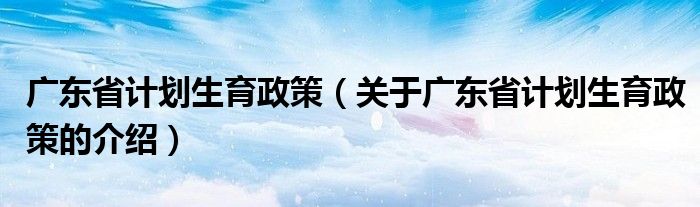 广东省计划生育政策（关于广东省计划生育政策的介绍）